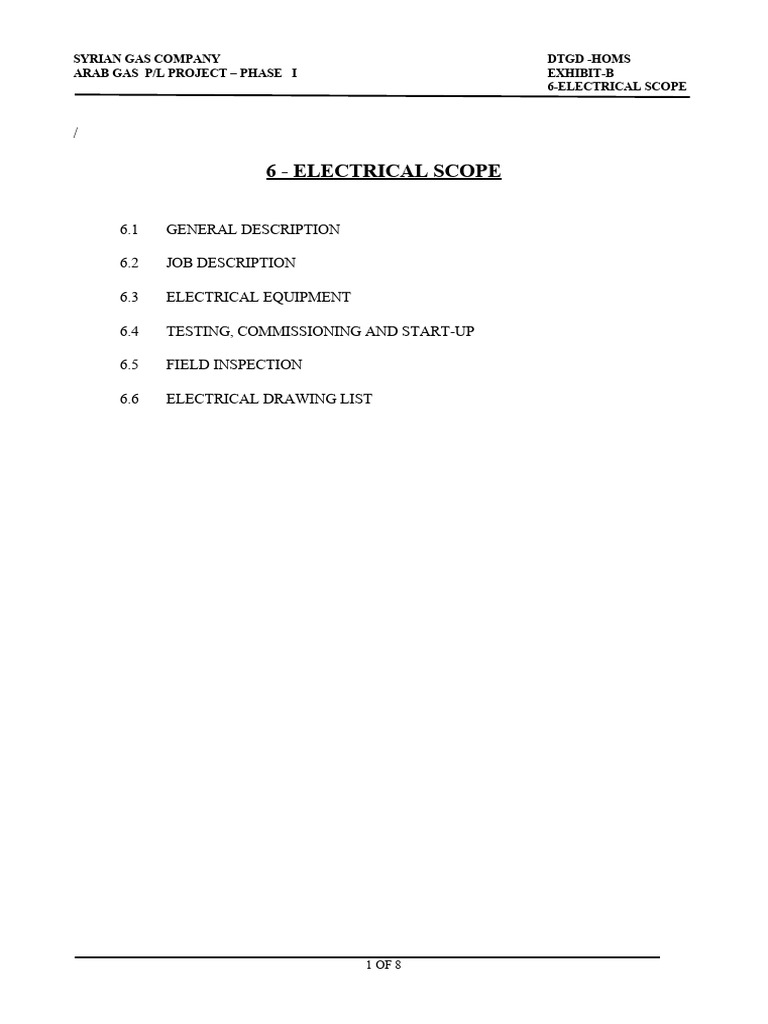 SYRIAN GAS COMPANY
ARAB GAS P/L PROJECT – PHASE I

DTGD -HOMS
EXHIBIT-B
6-ELECTRICAL SCOPE

/

6 - ELECTRICAL SCOPE

6.1 GENERAL DESCRIPTION

6.2 JOB DESCRIPTION

6.3 ELECTRICAL EQUIPMENT

6.4 TESTING, COMMISSIONING AND START-UP

6.5 FIELD INSPECTION

6.6 ELECTRICAL DRAWING LIST

1 OF 8